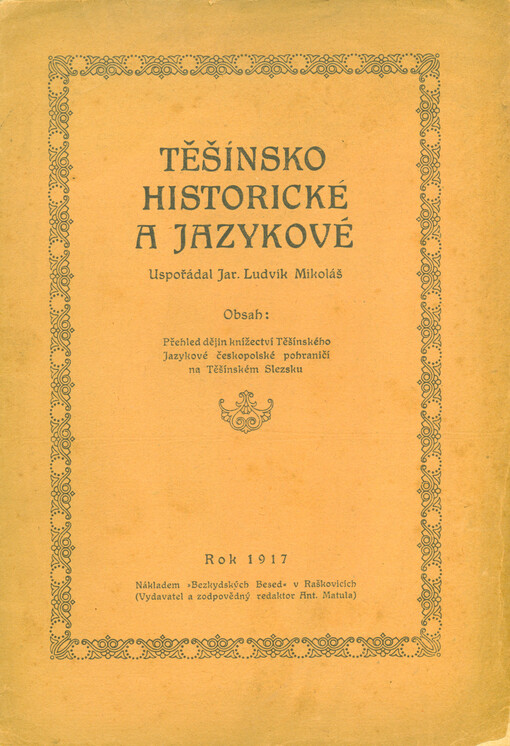 TĚŠÍNSKO HISTORICKÉ A JAZYKOVÉ

Uspořádal Jar. Ludvík Mikoláš

Obsah:

Přehled dějin knížectví Těšínského
Jazykové českopolské pohraničí na Těšínském Slezsku

Rok 1917

Nákladem »Bezkydských Besed« v Raškovicích
(Vydavatel a zodpovědný redaktor Ant. Matula)